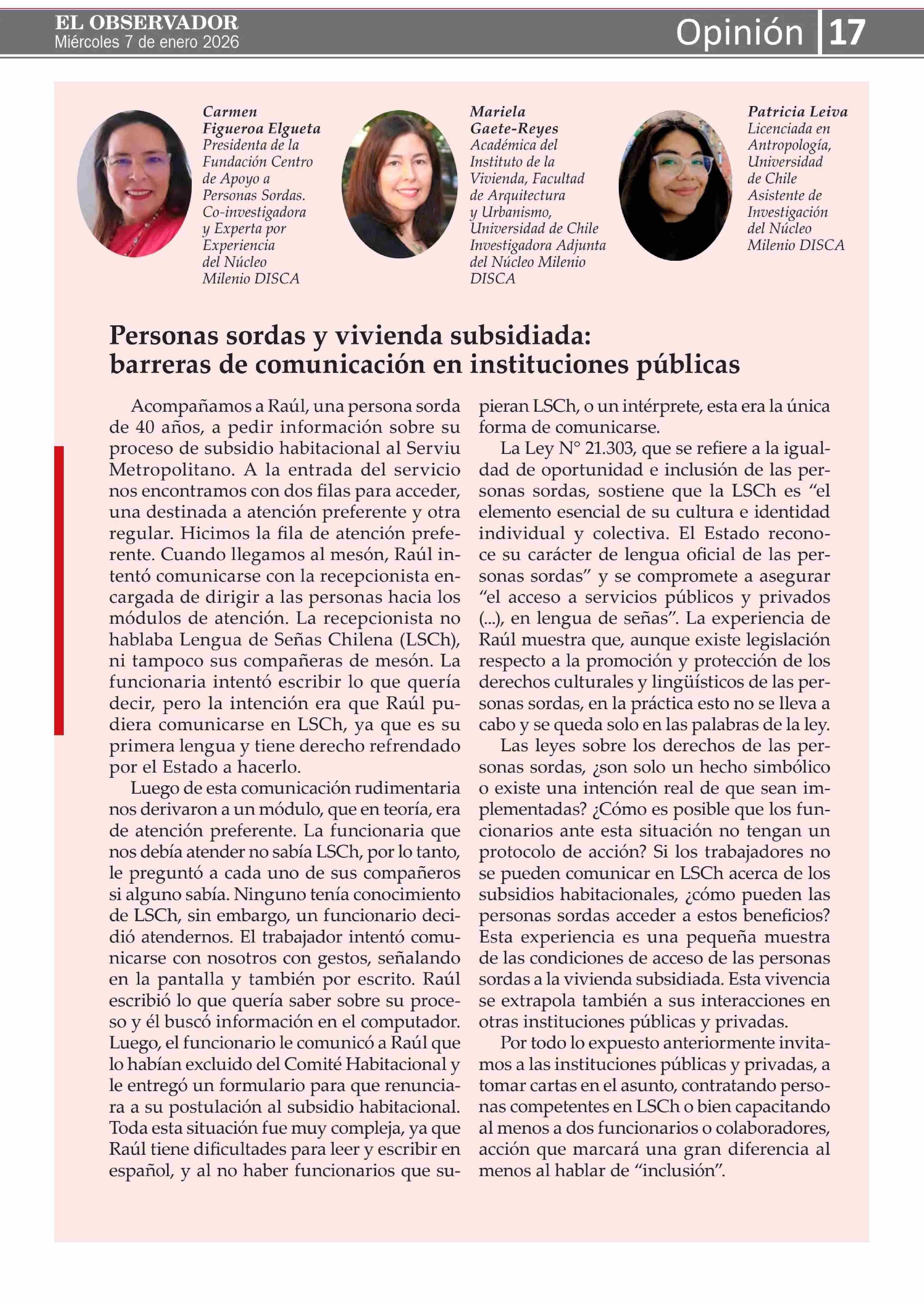 EL OBSERVADOR
Miércoles 7 de enero 2026

Opinión 17

Carmen Figueroa Elgueta
Presidenta de la Fundación Centro de Apoyo a Personas Sordas. Co-investigadora y Experta por Experiencia del Núcleo Milenio DISCA

Mariela Gaete-Reyes
Académica del Instituto de la Vivienda, Facultad de Arquitectura y Urbanismo, Universidad de Chile Investigadora Adjunta del Núcleo Milenio DISCA

Patricia Leiva
Licenciada en Antropología, Universidad de Chile Asistente de Investigación del Núcleo Milenio DISCA

Personas sordas y vivienda subsidiada: barreras de comunicación en instituciones públicas

Acompañamos a Raúl, una persona sorda de 40 años, a pedir información sobre su proceso de subsidio habitacional al Serviu Metropolitano. A la entrada del servicio nos encontramos con dos filas para acceder, una destinada a atención preferente y otra regular. Hicimos la fila de atención preferente. Cuando llegamos al mesón, Raúl intentó comunicarse con la recepcionista encargada de dirigir a las personas hacia los módulos de atención. La recepcionista no hablaba Lengua de Señas Chilena (LSCh), ni tampoco sus compañeras de mesón. La funcionaria intentó escribir lo que quería decir, pero la intención era que Raúl pudiera comunicarse en LSCh, ya que es su primera lengua y tiene derecho refrendado por el Estado a hacerlo.

Luego de esta comunicación rudimentaria nos derivaron a un módulo, que en teoría, era de atención preferente. La funcionaria que nos debía atender no sabía LSCh, por lo tanto, le preguntó a cada uno de sus compañeros si alguno sabía. Ninguno tenía conocimiento de LSCh, sin embargo, un funcionario decidió atendernos. El trabajador intentó comunicarse con nosotros con gestos, señalando en la pantalla y también por escrito. Raúl escribió lo que quería saber sobre su proceso y él buscó información en el computador. Luego, el funcionario le comunicó a Raúl que lo habían excluido del Comité Habitacional y le entregó un formulario para que renunciara a su postulación al subsidio habitacional. Toda esta situación fue muy compleja, ya que Raúl tiene dificultades para leer y escribir en español, y al no haber funcionarios que supieran LSCh, o un intérprete, esta era la única forma de comunicarse.

La Ley N° 21.303, que se refiere a la igualdad de oportunidad e inclusión de las personas sordas, sostiene que la LSCh es “el elemento esencial de su cultura e identidad individual y colectiva. El Estado reconoce su carácter de lengua oficial de las personas sordas” y se compromete a asegurar “el acceso a servicios públicos y privados (...), en lengua de señas”. La experiencia de Raúl muestra que, aunque existe legislación respecto a la promoción y protección de los derechos culturales y lingüísticos de las personas sordas, en la práctica esto no se lleva a cabo y se queda solo en las palabras de la ley.

Las leyes sobre los derechos de las personas sordas, ¿son solo un hecho simbólico o existe una intención real de que sean implementadas? ¿Cómo es posible que los funcionarios ante esta situación no tengan un protocolo de acción? Si los trabajadores no se pueden comunicar en LSCh acerca de los subsidios habitacionales, ¿cómo pueden las personas sordas acceder a estos beneficios? Esta experiencia es una pequeña muestra de las condiciones de acceso de las personas sordas a la vivienda subsidiada. Esta vivencia se extrapola también a sus interacciones en otras instituciones públicas y privadas.

Por todo lo expuesto anteriormente invitamos a las instituciones públicas y privadas, a tomar cartas en el asunto, contratando personas competentes en LSCh o bien capacitando al menos a dos funcionarios o colaboradores, acción que marcará una gran diferencia al menos al hablar de “inclusión”.